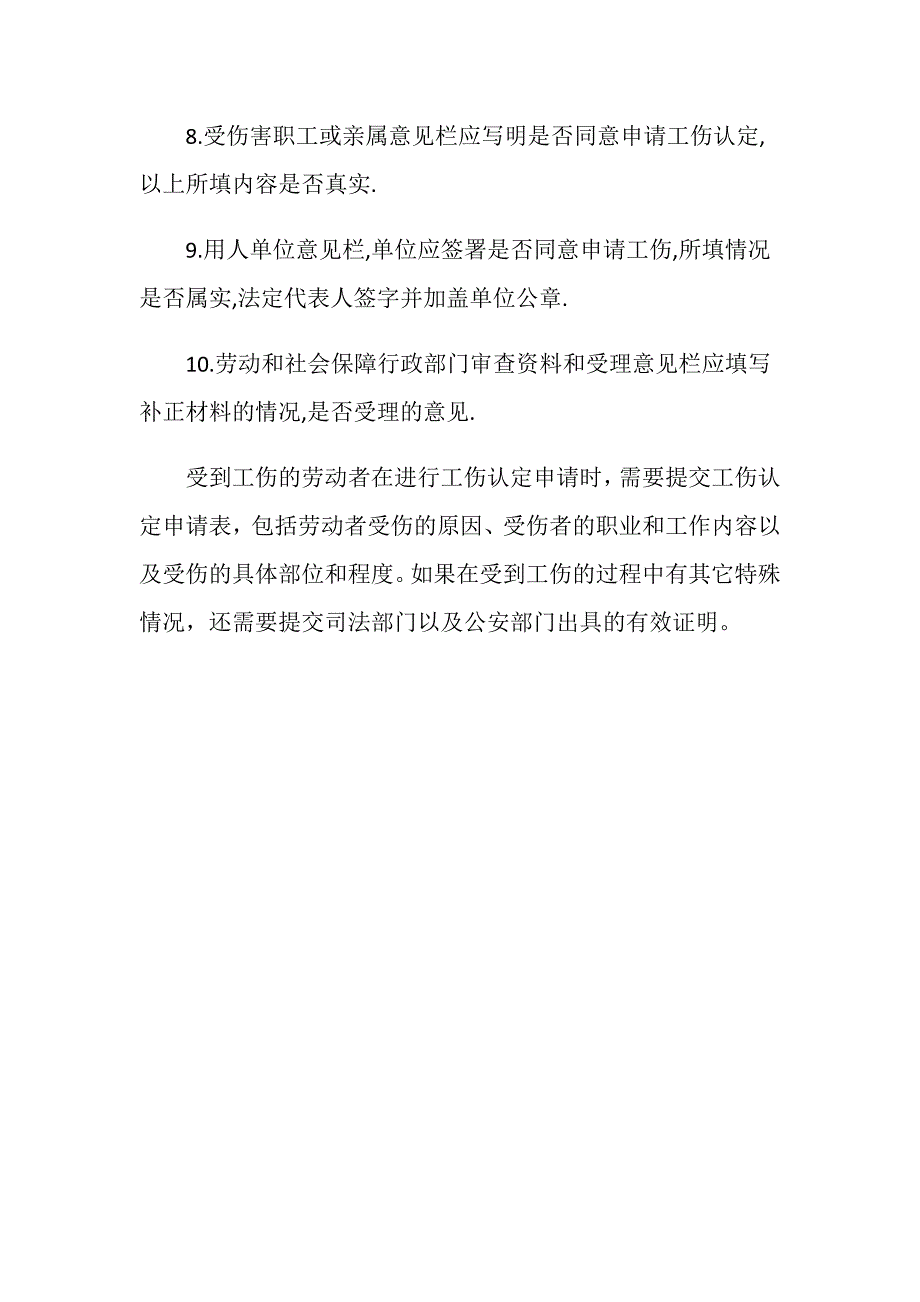 8.受伤害职工或亲属意见栏应写明是否同意申请工伤认定,以上所填内容是否真实.

9.用人单位意见栏,单位应签署是否同意申请工伤,所填情况是否属实,法定代表人签字并加盖单位公章.

10.劳动和社会保障行政部门审查资料和受理意见栏应填写补正材料的情况,是否受理的意见.

受到工伤的劳动者在进行工伤认定申请时，需要提交工伤认定申请表，包括劳动者受伤的原因、受伤者的职业和工作内容以及受伤的具体部位和程度。如果在受到工伤的过程中有其它特殊情况，还需要提交司法部门以及公安部门出具的有效证明。